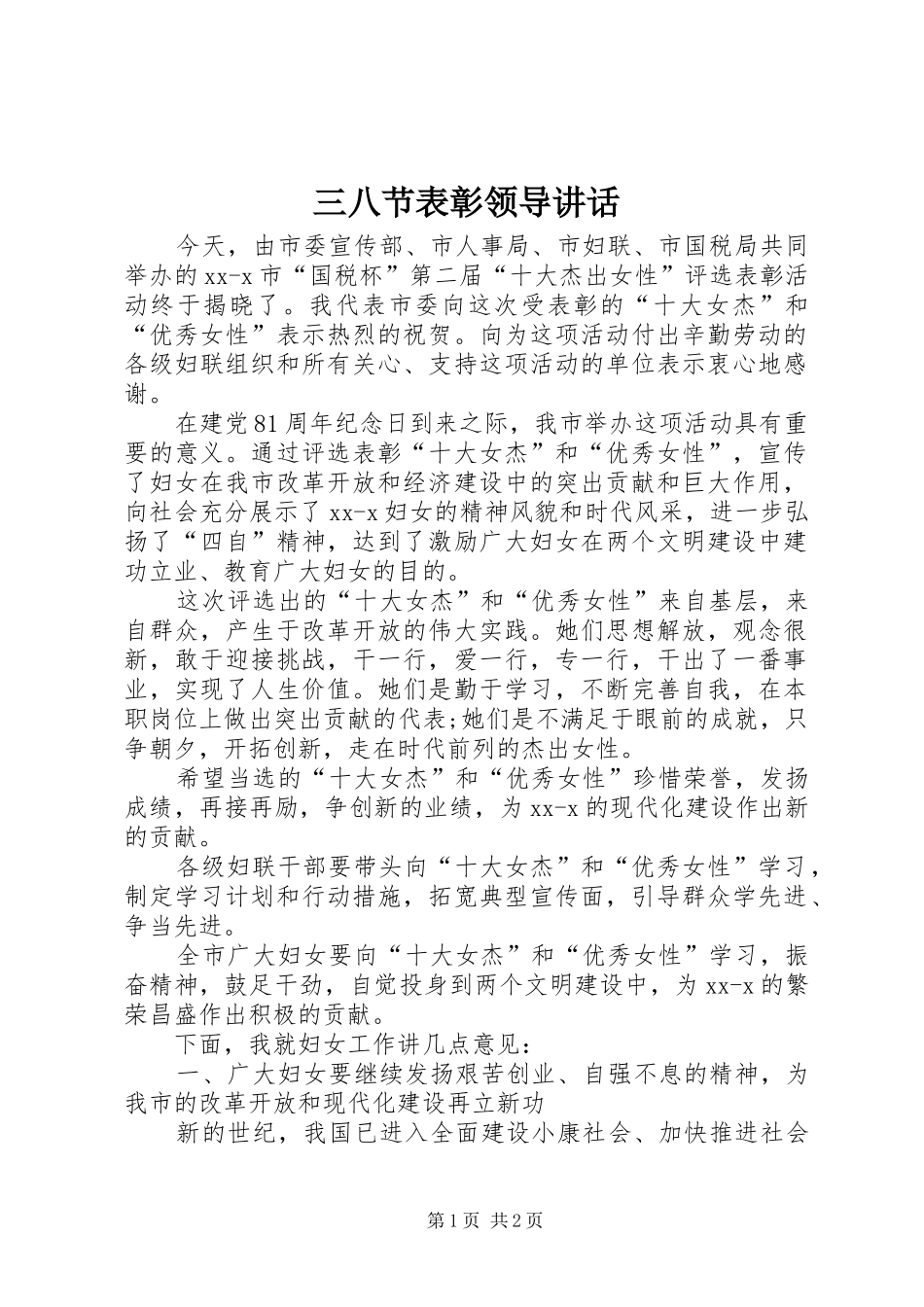 三八节表彰领导讲话

今天，由市委宣传部、市人事局、市妇联、市国税局共同举办的xx-x市“国税杯”第二届“十大杰出女性”评选表彰活动终于揭晓了。我代表市委向这次受表彰的“十大女杰”和“优秀女性”表示热烈的祝贺。向为这项活动付出辛勤劳动的各级妇联组织和所有关心、支持这项活动的单位表示衷心地感谢。

在建党81周年纪念日到来之际，我市举办这项活动具有重要的意义。通过评选表彰“十大女杰”和“优秀女性”，宣传了妇女在我市改革开放和经济建设中的突出贡献和巨大作用，向社会充分展示了xx-x妇女的精神风貌和时代风采，进一步弘扬了“四自”精神，达到了激励广大妇女在两个文明建设中建功立业、教育广大妇女的目的。

这次评选出的“十大女杰”和“优秀女性”来自基层，来自群众，产生于改革开放的伟大实践。她们思想解放，观念很新，敢于迎接挑战，干一行，爱一行，专一行，干出了一番事业，实现了人生价值。她们是勤于学习，不断完善自我，在本职岗位上做出突出贡献的代表;她们是不满足于眼前的成就，只争朝夕，开拓创新，走在时代前列的杰出女性。

希望当选的“十大女杰”和“优秀女性”珍惜荣誉，发扬成绩，再接再励，争创新的业绩，为xx-x的现代化建设作出新的贡献。

各级妇联干部要带头向“十大女杰”和“优秀女性”学习，制定学习计划和行动措施，拓宽典型宣传面，引导群众学先进、争当先进。

全市广大妇女要向“十大女杰”和“优秀女性”学习，振奋精神，鼓足干劲，自觉投身到两个文明建设中，为xx-x的繁荣昌盛作出积极的贡献。

下面，我就妇女工作讲几点意见：

一、广大妇女要继续发扬艰苦创业、自强不息的精神，为我市的改革开放和现代化建设再立新功

新的世纪，我国已进入全面建设小康社会、加快推进社会

第1页 共2页